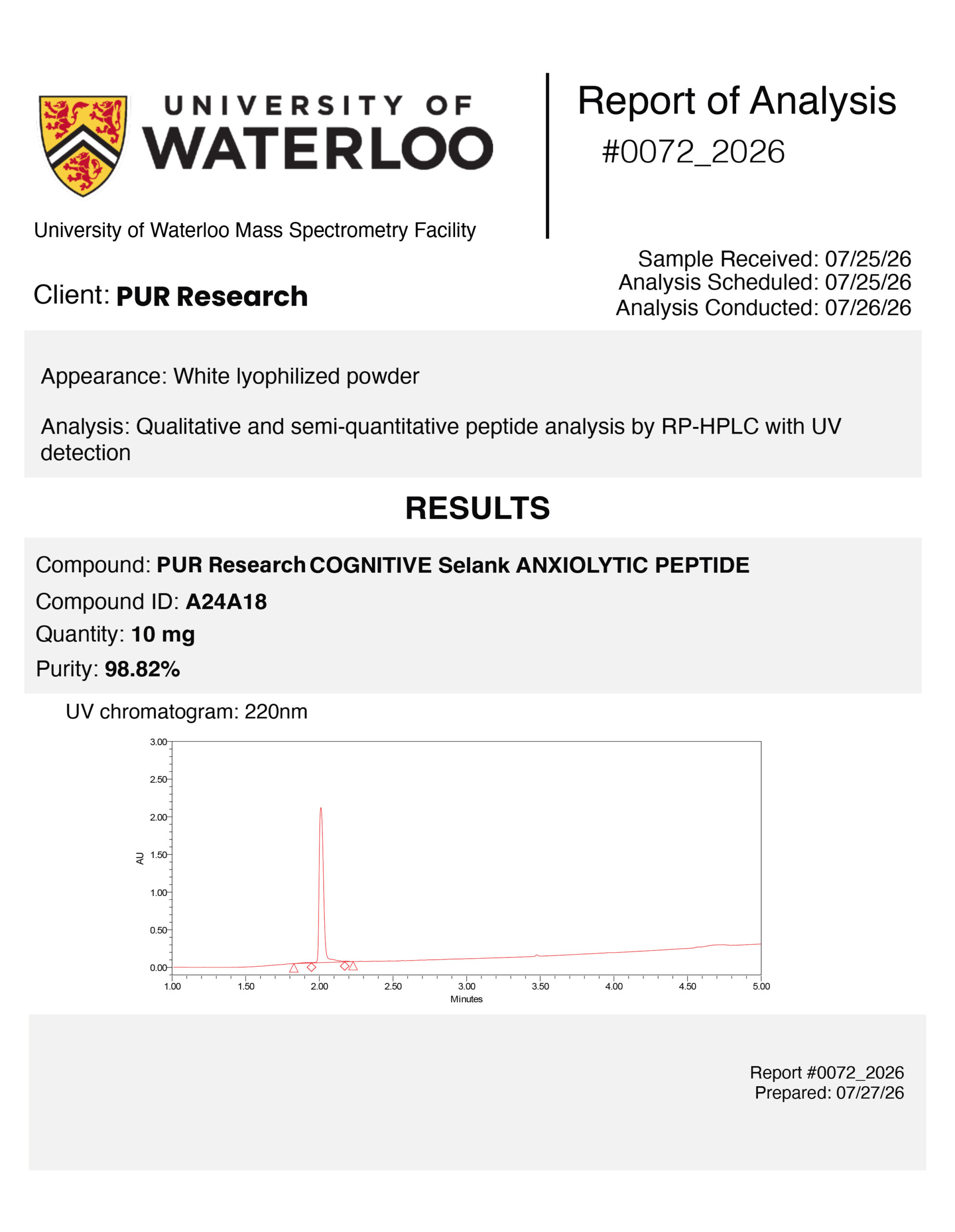 UNIVERSITY OF WATERLOO

University of Waterloo Mass Spectrometry Facility

Report of Analysis
#0072_2026

Client: PUR Research

Sample Received: 07/25/26
Analysis Scheduled: 07/25/26
Analysis Conducted: 07/26/26

Appearance: White lyophilized powder

Analysis: Qualitative and semi-quantitative peptide analysis by RP-HPLC with UV detection

RESULTS

Compound: PUR Research COGNITIVE Selank ANXIOLYTIC PEPTIDE

Compound ID: A24A18

Quantity: 10 mg

Purity: 98.82%

UV chromatogram: 220nm

3.00
2.50
2.00
1.50
1.00
0.50
0.00
AU
1.00 1.50 2.00 2.50 3.00 3.50 4.00 4.50 5.00
Minutes

Report #0072_2026
Prepared: 07/27/26